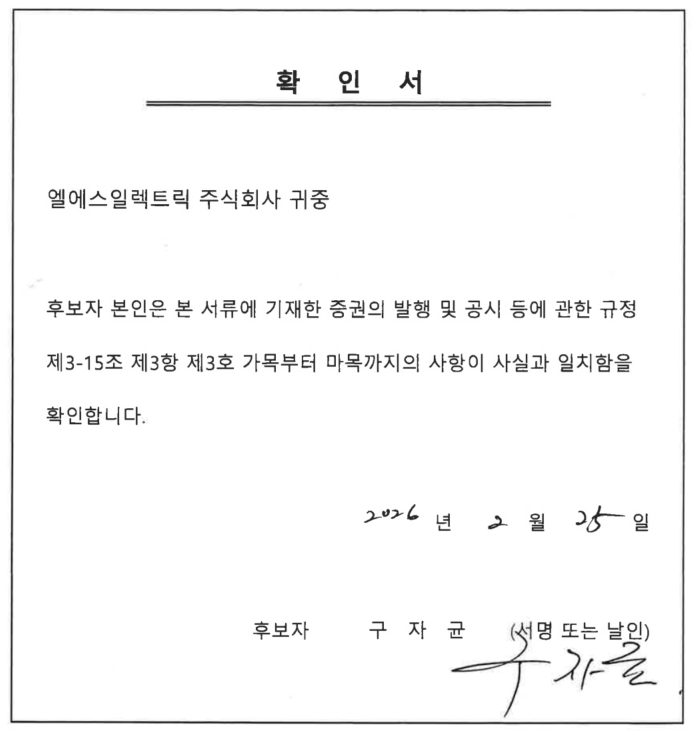 확 인 서

엘에스일렉트릭 주식회사 귀중

후보자 본인은 본 서류에 기재한 증권의 발행 및 공시 등에 관한 규정 제3-15조 제3항 제3호 가목부터 마목까지의 사항이 사실과 일치함을 확인합니다.

2026 년 2 월 25 일

후보자 구 자 균 (서명 또는 날인)

구자균